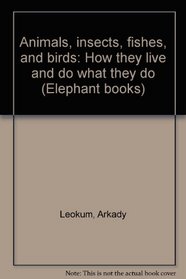 Animals, insects, fishes, and birds: How they live and do what they do (Elephant books)

Leokum, Arkady

Note: This is not the actual book cover